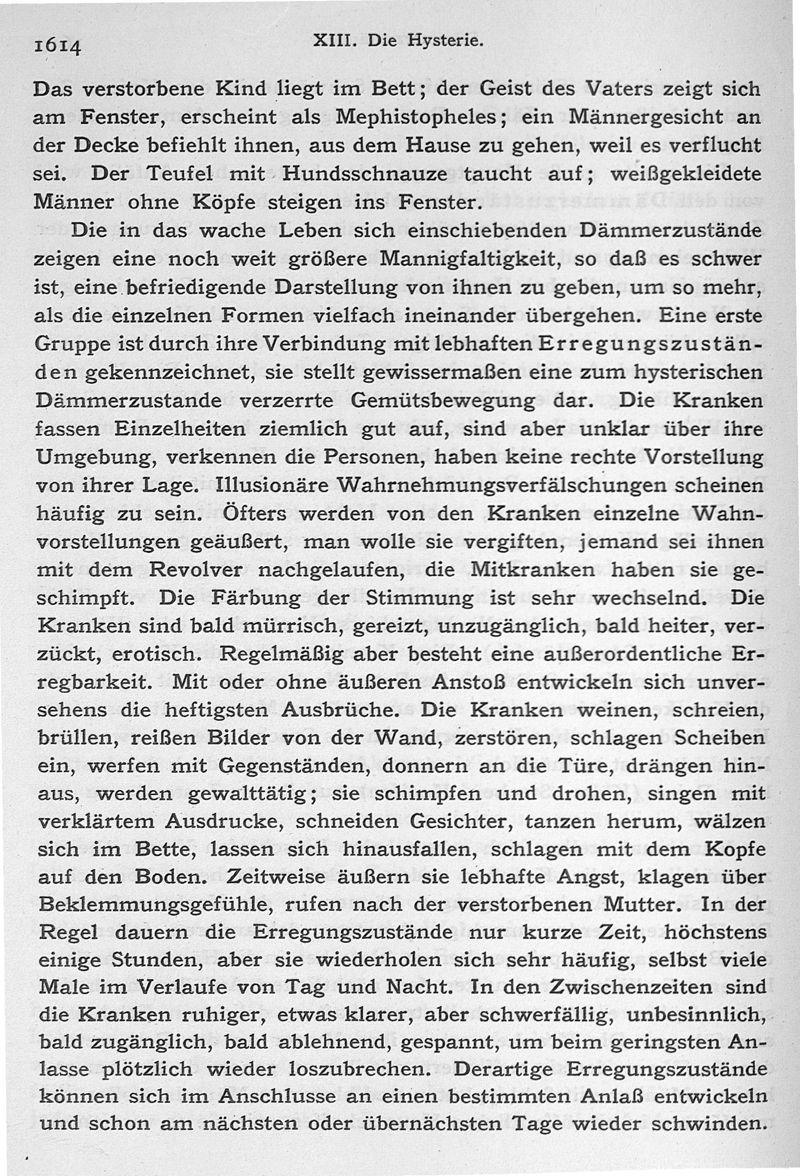 1614 XIII. Die Hysterie.

Das verstorbene Kind liegt im Bett; der Geist des Vaters zeigt sich am Fenster, erscheint als Mephistopheles; ein Männergesicht an der Decke befiehlt ihnen, aus dem Hause zu gehen, weil es verflucht sei. Der Teufel mit Hundsschnauze taucht auf; weißgekleidete Männer ohne Köpfe steigen ins Fenster.

Die in das wache Leben sich einschiebenden Dämmerzustände zeigen eine noch weit größere Mannigfaltigkeit, so daß es schwer ist, eine befriedigende Darstellung von ihnen zu geben, um so mehr, als die einzelnen Formen vielfach ineinander übergehen. Eine erste Gruppe ist durch ihre Verbindung mit lebhaften Erregungszuständen gekennzeichnet, sie stellt gewissermaßen eine zum hysterischen Dämmerzustande verzerrte Gemütsbewegung dar. Die Kranken fassen Einzelheiten ziemlich gut auf, sind aber unklar über ihre Umgebung, verkennen die Personen, haben keine rechte Vorstellung von ihrer Lage. Illusionäre Wahrnehmungsverfälschungen scheinen häufig zu sein. Öfters werden von den Kranken einzelne Wahnvorstellungen geäußert, man wolle sie vergiften, jemand sei ihnen mit dem Revolver nachgelaufen, die Mitkranken haben sie geschimpft. Die Färbung der Stimmung ist sehr wechselnd. Die Kranken sind bald mürrisch, gereizt, unzugänglich, bald heiter, verzückt, erotisch. Regelmäßig aber besteht eine außerordentliche Erregbarkeit. Mit oder ohne äußeren Anstoß entwickeln sich unversehens die heftigsten Ausbrüche. Die Kranken weinen, schreien, brüllen, reißen Bilder von der Wand, zerstören, schlagen Scheiben ein, werfen mit Gegenständen, donnern an die Türe, drängen hinaus, werden gewalttätig; sie schimpfen und drohen, singen mit verklärtem Ausdrucke, schneiden Gesichter, tanzen herum, wälzen sich im Bette, lassen sich hinausfallen, schlagen mit dem Kopfe auf den Boden. Zeitweise äußern sie lebhafte Angst, klagen über Beklemmungsgefühle, rufen nach der verstorbenen Mutter. In der Regel dauern die Erregungszustände nur kurze Zeit, höchstens einige Stunden, aber sie wiederholen sich sehr häufig, selbst viele Male im Verlaufe von Tag und Nacht. In den Zwischenzeiten sind die Kranken ruhiger, etwas klarer, aber schwerfällig, unbesinnlich, bald zugänglich, bald ablehnend, gespannt, um beim geringsten Anlasse plötzlich wieder loszubrechen. Derartige Erregungszustände können sich im Anschlusse an einen bestimmten Anlaß entwickeln und schon am nächsten oder übernächsten Tage wieder schwinden.